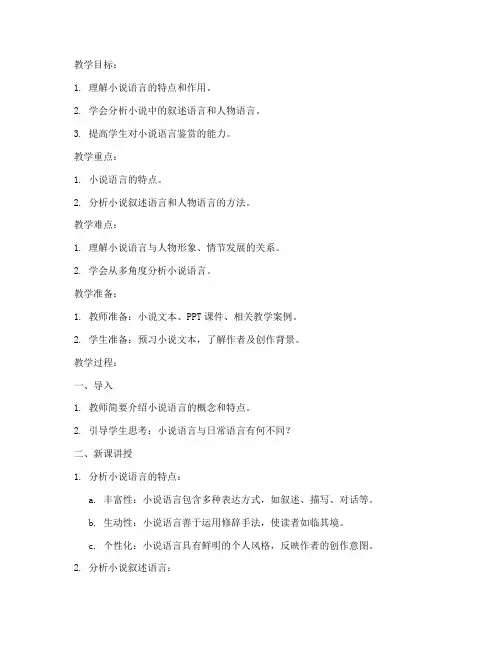 教学目标：

1. 理解小说语言的特点和作用。

2. 学会分析小说中的叙述语言和人物语言。

3. 提高学生对小说语言鉴赏的能力。

教学重点：

1. 小说语言的特点。

2. 分析小说叙述语言和人物语言的方法。

教学难点：

1. 理解小说语言与人物形象、情节发展的关系。

2. 学会从多角度分析小说语言。

教学准备：

1. 教师准备：小说文本、PPT课件、相关教学案例。

2. 学生准备：预习小说文本，了解作者及创作背景。

教学过程：

一、导入

1. 教师简要介绍小说语言的概念和特点。

2. 引导学生思考：小说语言与日常语言有何不同？

二、新课讲授

1. 分析小说语言的特点：

a. 丰富性：小说语言包含多种表达方式，如叙述、描写、对话等。

b. 生动性：小说语言善于运用修辞手法，使读者如临其境。

c. 个性化：小说语言具有鲜明的个人风格，反映作者的创作意图。

2. 分析小说叙述语言：